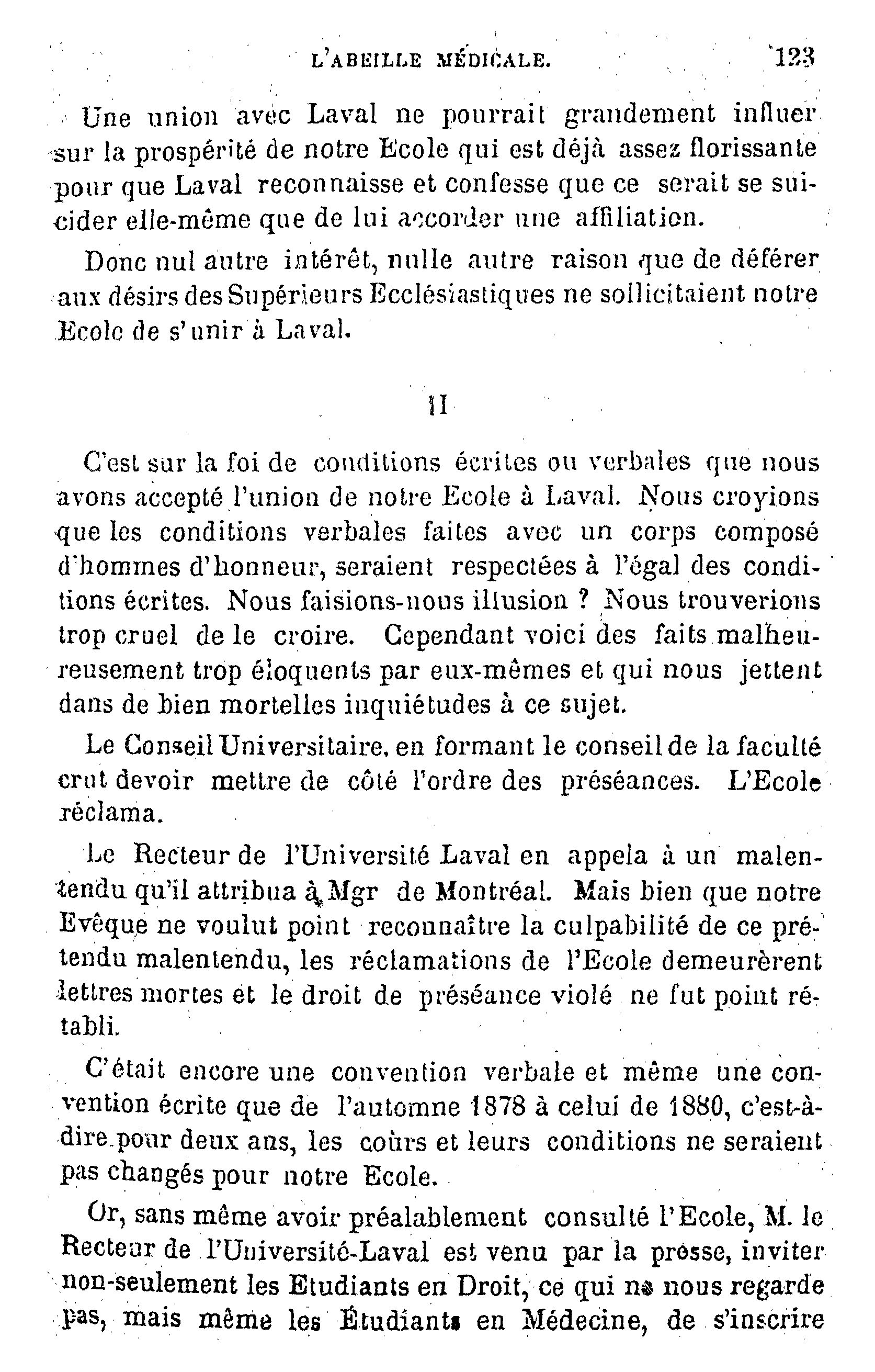 L'ABEILLE MÉDICALE. 123

Une union avec Laval ne pourrait grandement influer sur la prospérité de notre Ecole qui est déjà assez florissante pour que Laval reconnaisse et confesse que ce serait se suicider elle-même que de lui accorder une affiliation.

Donc nul autre intérêt, nulle autre raison que de déférer aux désirs des Supérieurs Ecclésiastiques ne sollicitaient notre Ecole de s'unir à Laval.

II

C'est sur la foi de conditions écrites ou verbales que nous avons accepté l'union de notre Ecole à Laval. Nous croyions que les conditions verbales faites avec un corps composé d'hommes d'honneur, seraient respectées à l'égal des conditions écrites. Nous faisions-nous illusion ? Nous trouverions trop cruel de le croire. Cependant voici des faits malheureusement trop éloquents par eux-mêmes et qui nous jettent dans de bien mortelles inquiétudes à ce sujet.

Le Conseil Universitaire, en formant le conseil de la faculté crut devoir mettre de côté l'ordre des préséances. L'Ecole réclama.

Le Recteur de l'Université Laval en appela à un malentendu qu'il attribua à Mgr de Montréal. Mais bien que notre Evêque ne voulut point reconnaître la culpabilité de ce prétendu malentendu, les réclamations de l'Ecole demeurèrent lettres mortes et le droit de préséance violé ne fut point rétabli.

C'était encore une convention verbale et même une convention écrite que de l'automne 1878 à celui de 1880, c'est-à-dire pour deux ans, les cours et leurs conditions ne seraient pas changés pour notre Ecole.

Or, sans même avoir préalablement consulté l'Ecole, M. le Recteur de l'Université-Laval est venu par la presse, inviter non-seulement les Etudiants en Droit, ce qui ne nous regarde pas, mais même les Étudiants en Médecine, de s'inscrire